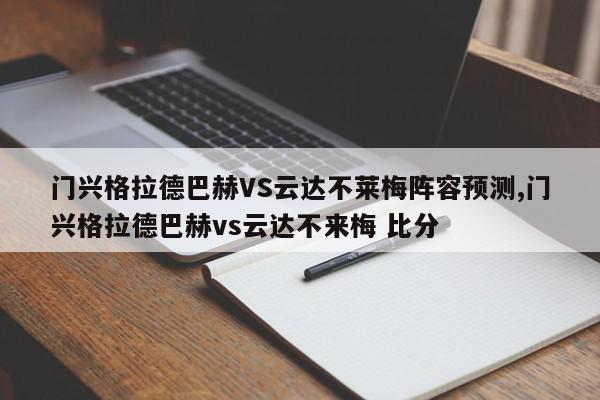 门兴格拉德巴赫VS云达不莱梅阵容预测,门兴格拉德巴赫vs云达不来梅 比分